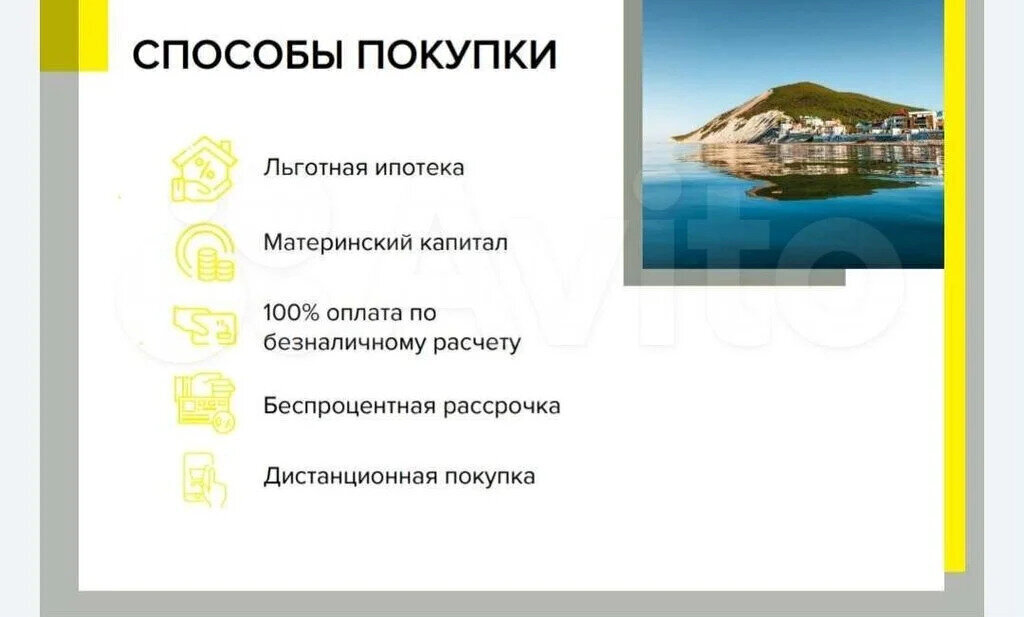 СПОСОБЫ ПОКУПКИ

Льготная ипотека

Материнский капитал

100% оплата по безналичному расчету

Беспроцентная рассрочка

Дистанционная покупка

Avito